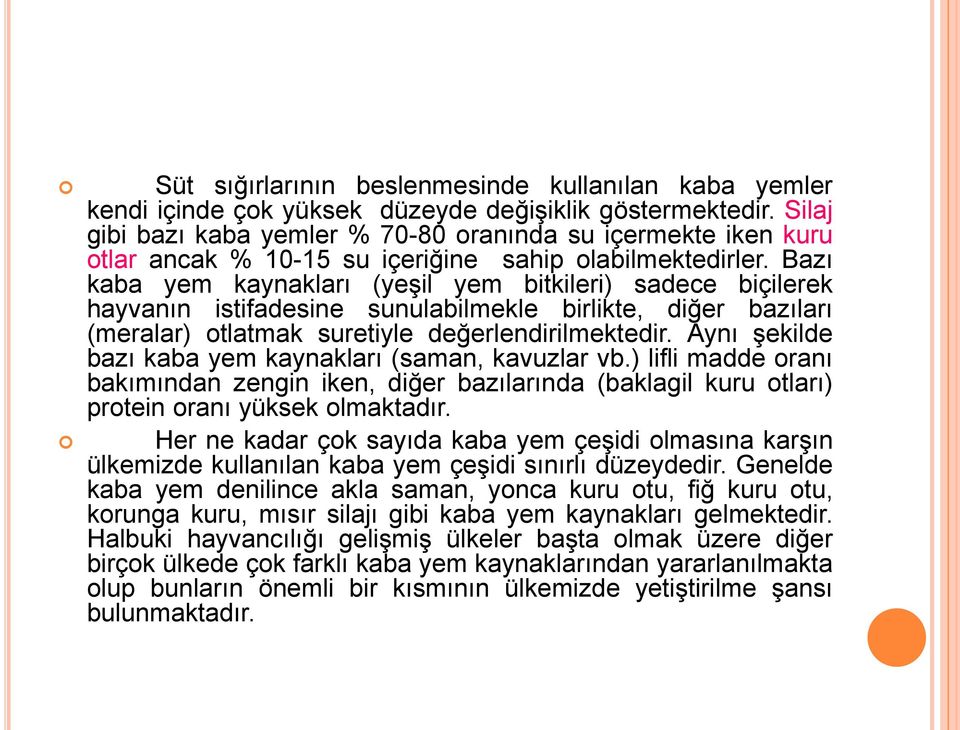 Süt sığırlarının beslenmesinde kullanılan kaba yemler kendi içinde çok yüksek düzeyde değişiklik göstermektedir. Silaj gibi bazı kaba yemler % 70-80 oranında su içermekte iken kuru otlar ancak % 10-15 su içeriğine sahip olabilmektedirler. Bazı kaba yem kaynakları (yeşil yem bitkileri) sadece biçilerek hayvanın istifadesine sunulabilmekle birlikte, diğer bazıları (meralar) otlatmak suretiyle değerlendirilmektedir. Aynı şekilde bazı kaba yem kaynakları (saman, kavuzlar vb.) lifli madde oranı bakımından zengin iken, diğer bazılarında (baklagil kuru otları) protein oranı yüksek olmaktadır.

Her ne kadar çok sayıda kaba yem çeşidi olmasına karşın ülkemizde kullanılan kaba yem çeşidi sınırlı düzeydedir. Genelde kaba yem denilince akla saman, yonca kuru otu, fiğ kuru otu, korunga kuru, mısır silajı gibi kaba yem kaynakları gelmektedir. Halbuki hayvancılığı gelişmiş ülkeler başta olmak üzere diğer birçok ülkede çok farklı kaba yem kaynaklarından yararlanılmakta olup bunların önemli bir kısmının ülkemizde yetiştirilme şansı bulunmaktadır.